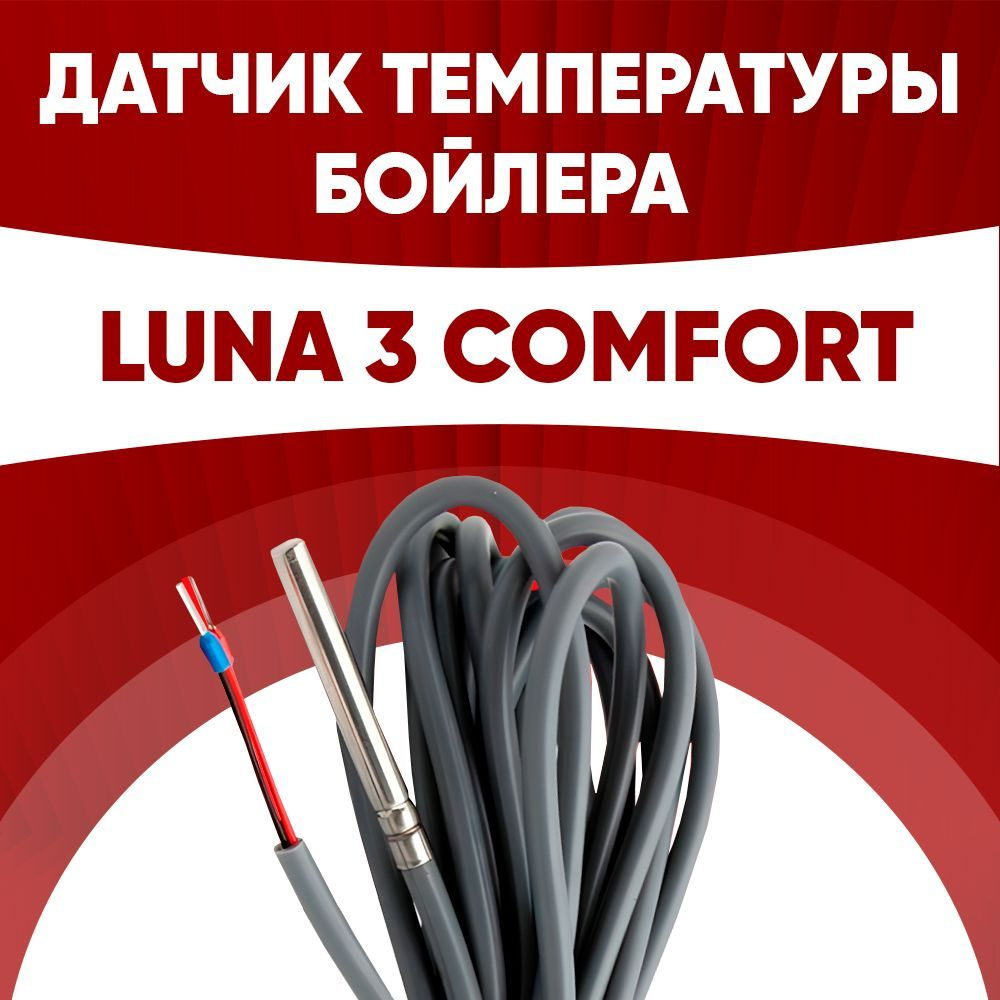 ДАТЧИК ТЕМПЕРАТУРЫ БОЙЛЕРА

LUNA 3 COMFORT